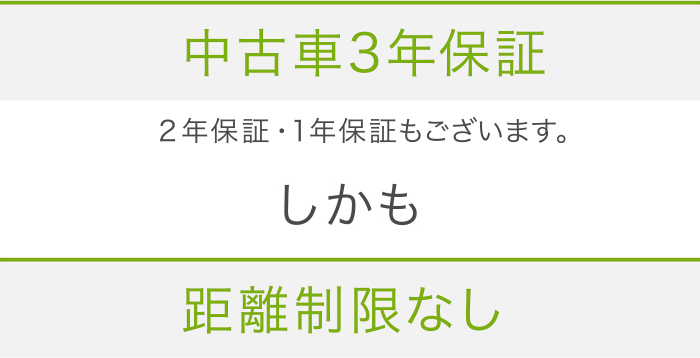 中古車3年保証

2年保証・1年保証もございます。

しかも

距離制限なし